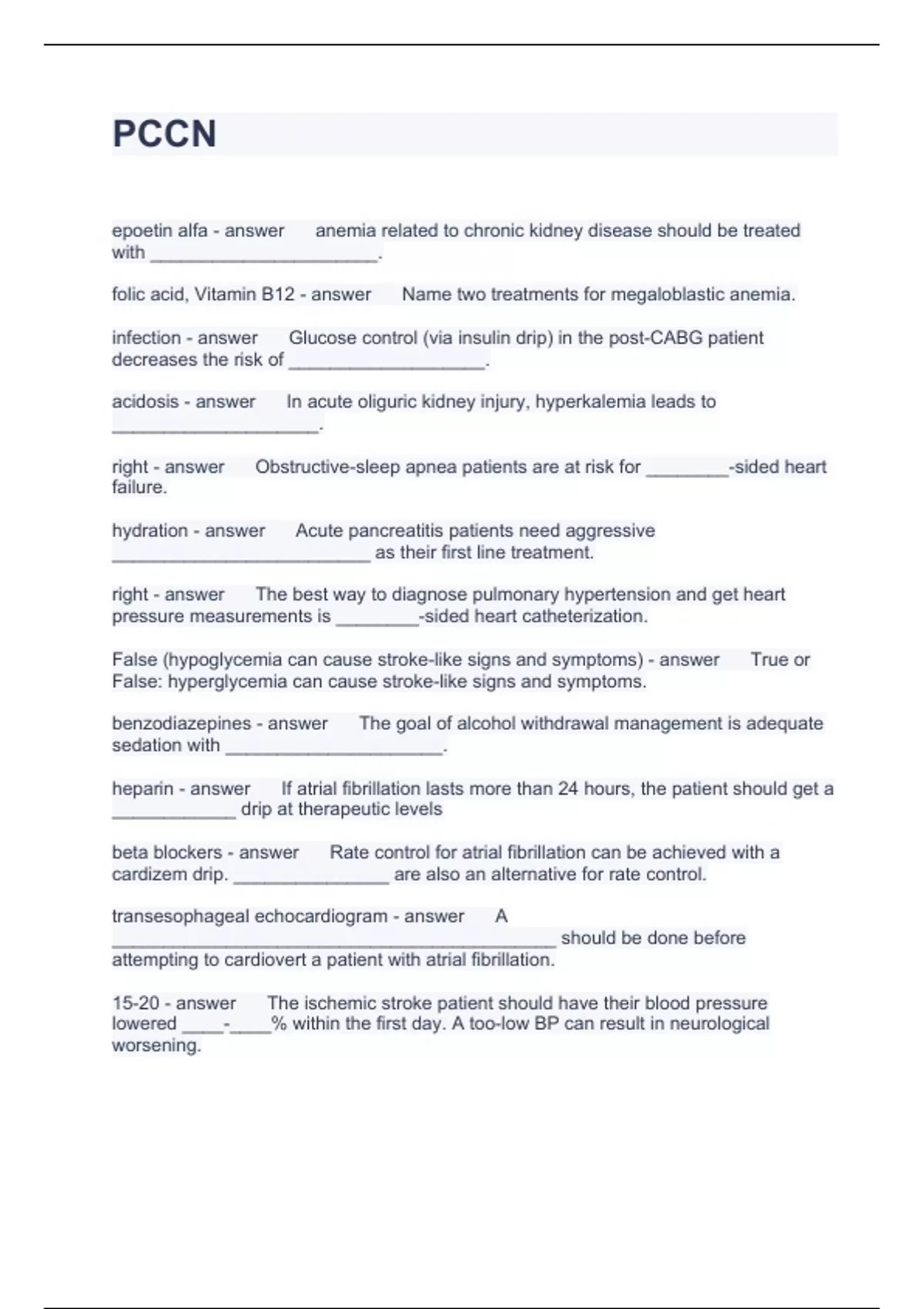 PCCN

epoetin alfa - answer anemia related to chronic kidney disease should be treated with ______________________.

folic acid, Vitamin B12 - answer Name two treatments for megaloblastic anemia.

infection - answer Glucose control (via insulin drip) in the post-CABG patient decreases the risk of ___________________.

acidosis - answer In acute oliguric kidney injury, hyperkalemia leads to ____________________.

right - answer Obstructive-sleep apnea patients are at risk for ________-sided heart failure.

hydration - answer Acute pancreatitis patients need aggressive _________________________ as their first line treatment.

right - answer The best way to diagnose pulmonary hypertension and get heart pressure measurements is ________-sided heart catheterization.

False (hypoglycemia can cause stroke-like signs and symptoms) - answer True or False: hyperglycemia can cause stroke-like signs and symptoms.

benzodiazepines - answer The goal of alcohol withdrawal management is adequate sedation with _____________________.

heparin - answer If atrial fibrillation lasts more than 24 hours, the patient should get a ____________ drip at therapeutic levels

beta blockers - answer Rate control for atrial fibrillation can be achieved with a cardizem drip. _______________ are also an alternative for rate control.

transesophageal echocardiogram - answer A ___________________________________________ should be done before attempting to cardiovert a patient with atrial fibrillation.

15-20 - answer The ischemic stroke patient should have their blood pressure lowered ____-____% within the first day. A too-low BP can result in neurological worsening.